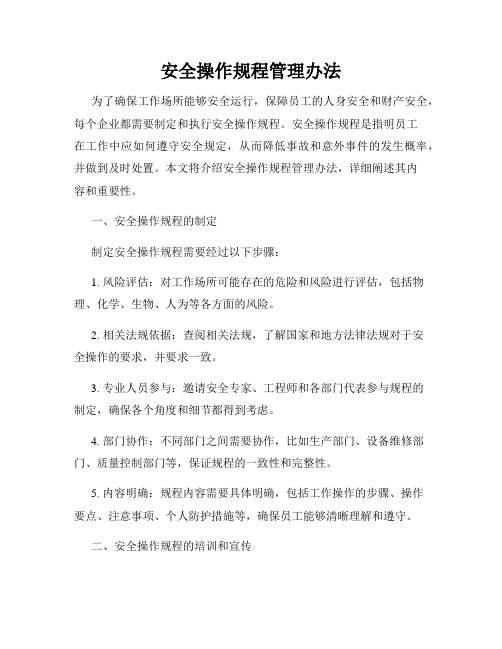 安全操作规程管理办法

为了确保工作场所能够安全运行，保障员工的人身安全和财产安全，每个企业都需要制定和执行安全操作规程。安全操作规程是指明员工在工作中应如何遵守安全规定，从而降低事故和意外事件的发生概率，并做到及时处置。本文将介绍安全操作规程管理办法，详细阐述其内容和重要性。

一、安全操作规程的制定

制定安全操作规程需要经过以下步骤：

1. 风险评估：对工作场所可能存在的危险和风险进行评估，包括物理、化学、生物、人为等各方面的风险。

2. 相关法规依据：查阅相关法规，了解国家和地方法律法规对于安全操作的要求，并要求一致。

3. 专业人员参与：邀请安全专家、工程师和各部门代表参与规程的制定，确保各个角度和细节都得到考虑。

4. 部门协作：不同部门之间需要协作，比如生产部门、设备维修部门、质量控制部门等，保证规程的一致性和完整性。

5. 内容明确：规程内容需要具体明确，包括工作操作的步骤、操作要点、注意事项、个人防护措施等，确保员工能够清晰理解和遵守。

二、安全操作规程的培训和宣传